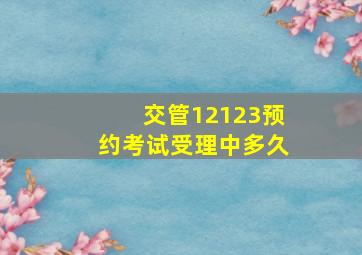 交管12123预约考试受理中多久